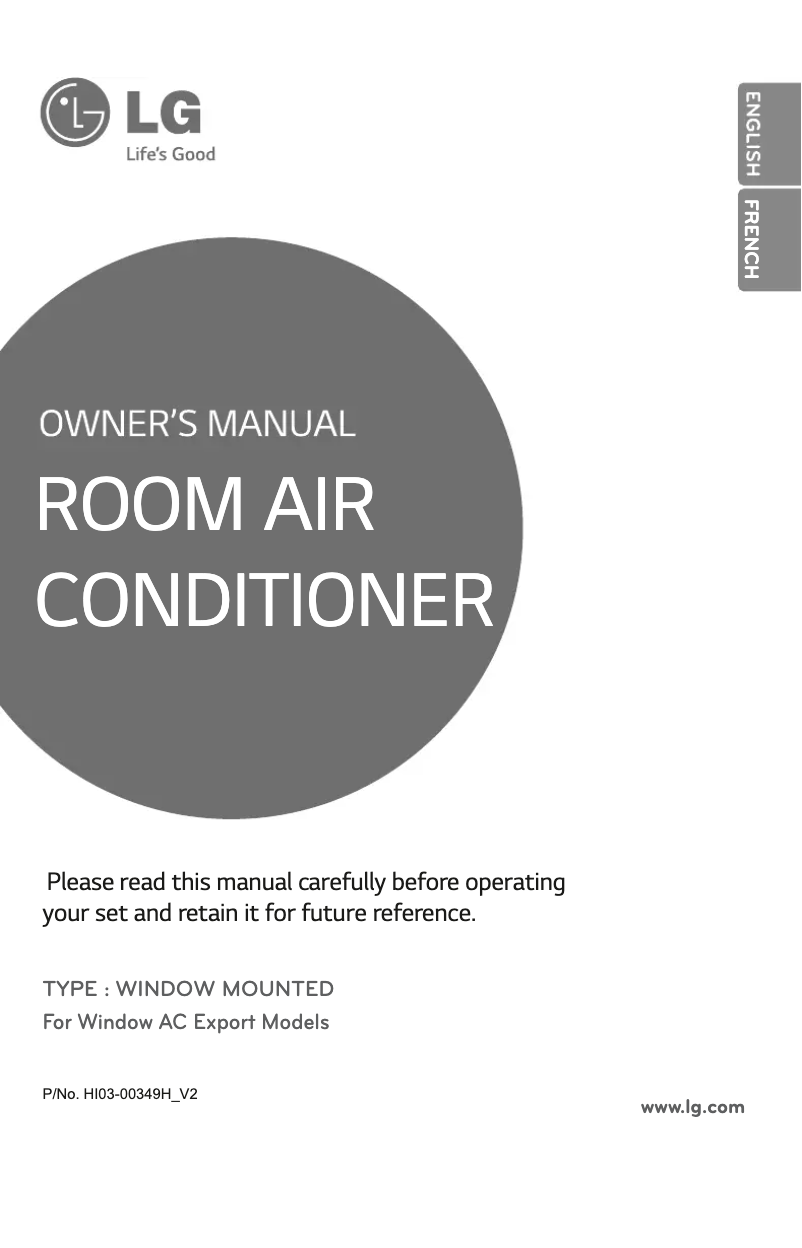 LG
Life's Good

ENGLISH
FRENCH

OWNER'S MANUAL

ROOM AIR CONDITIONER

Please read this manual carefully before operating your set and retain it for future reference.

TYPE : WINDOW MOUNTED
For Window AC Export Models

P/No. HI03-00349H_V2

www.lg.com